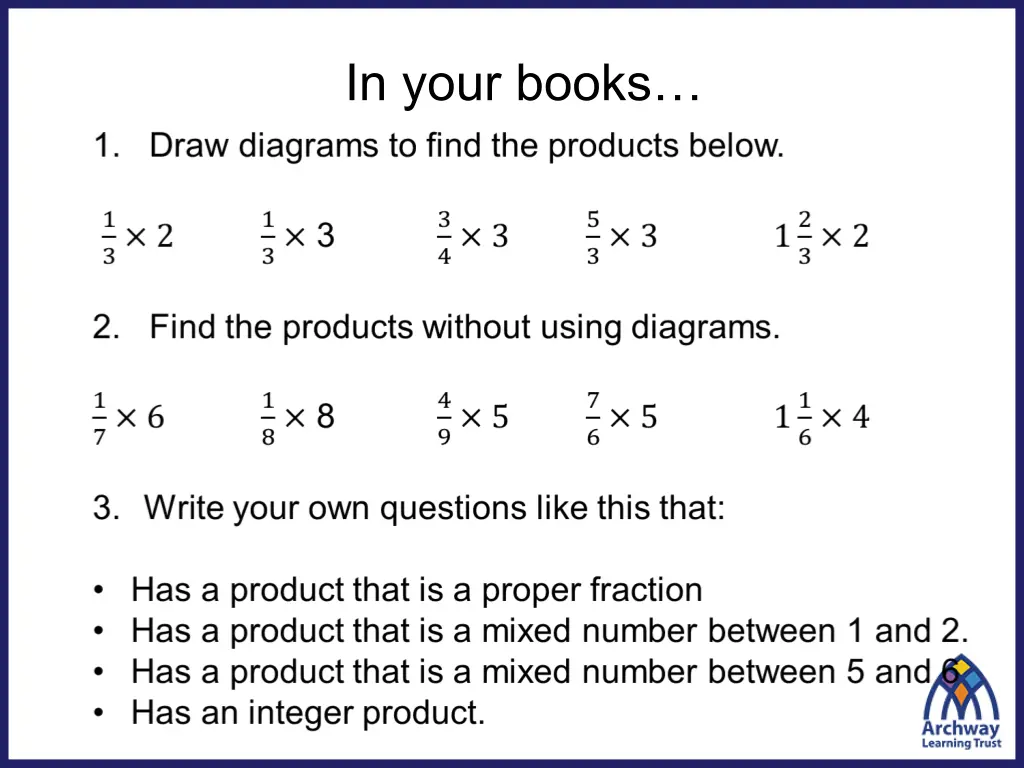 In your books…

1. Draw diagrams to find the products below.

$\frac{1}{3} \times 2$ $\frac{1}{3} \times 3$ $\frac{3}{4} \times 3$ $\frac{5}{3} \times 3$ $1\frac{2}{3} \times 2$

2. Find the products without using diagrams.

$\frac{1}{7} \times 6$ $\frac{1}{8} \times 8$ $\frac{4}{9} \times 5$ $\frac{7}{6} \times 5$ $1\frac{1}{6} \times 4$

3. Write your own questions like this that:

• Has a product that is a proper fraction
• Has a product that is a mixed number between 1 and 2.
• Has a product that is a mixed number between 5 and 6
• Has an integer product.

Archway Learning Trust